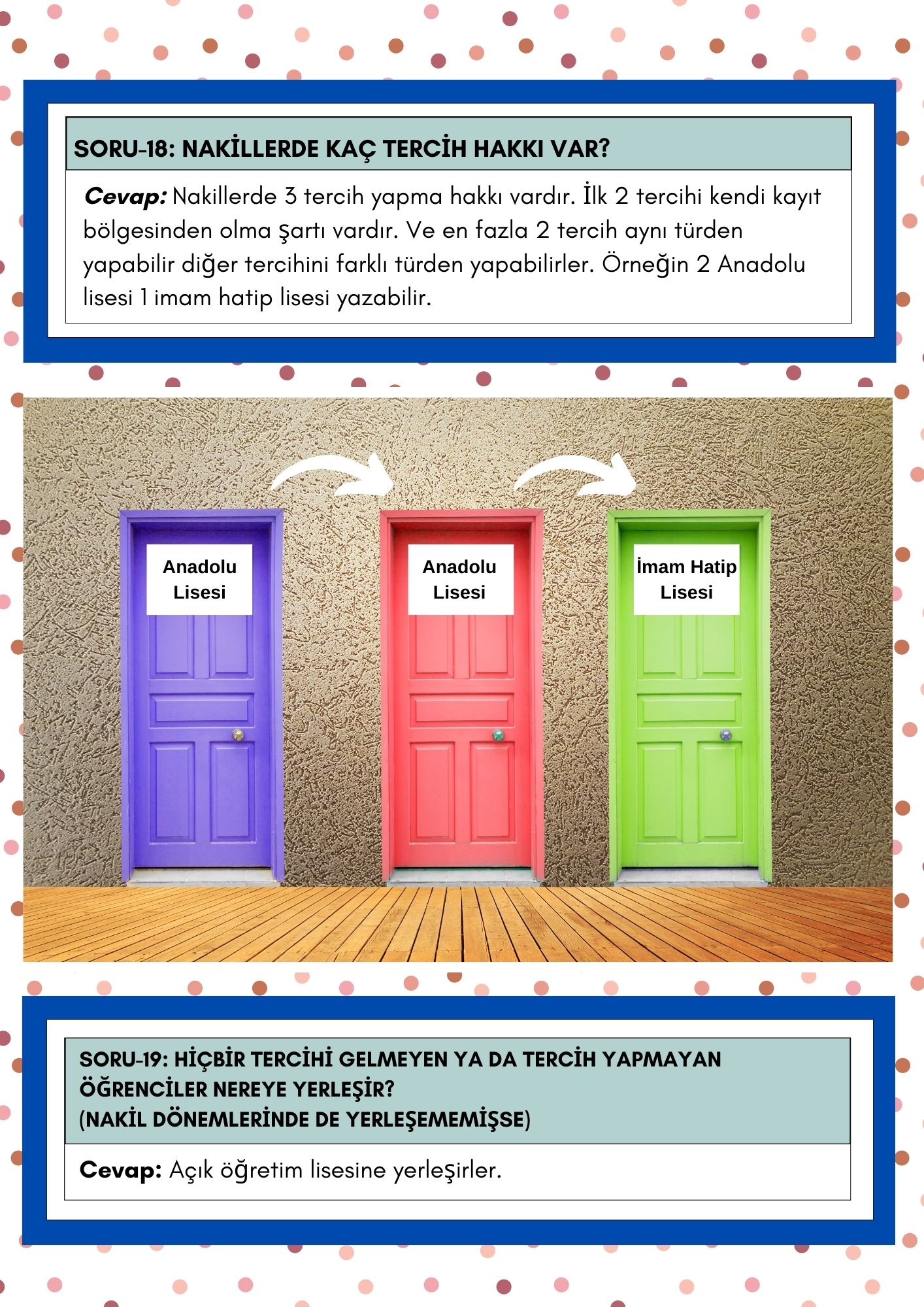 SORU-18: NAKİLLERDE KAÇ TERCİH HAKKI VAR?

Cevap: Nakillerde 3 tercih yapma hakkı vardır. İlk 2 tercihi kendi kayıt bölgesinden olma şartı vardır. Ve en fazla 2 tercih aynı türden yapabilir diğer tercihini farklı türden yapabilirler. Örneğin 2 Anadolu lisesi 1 imam hatip lisesi yazabilir.

Anadolu Lisesi

Anadolu Lisesi

İmam Hatip Lisesi

SORU-19: HİÇBİR TERCİHİ GELMEYEN YA DA TERCİH YAPMAYAN ÖĞRENCİLER NEREYE YERLEŞİR? (NAKİL DÖNEMLERİNDE DE YERLEŞEMEMİŞSE)

Cevap: Açık öğretim lisesine yerleşirler.